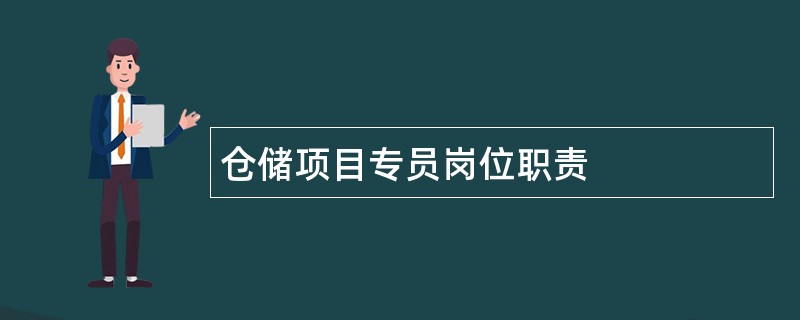 仓储项目专员岗位职责